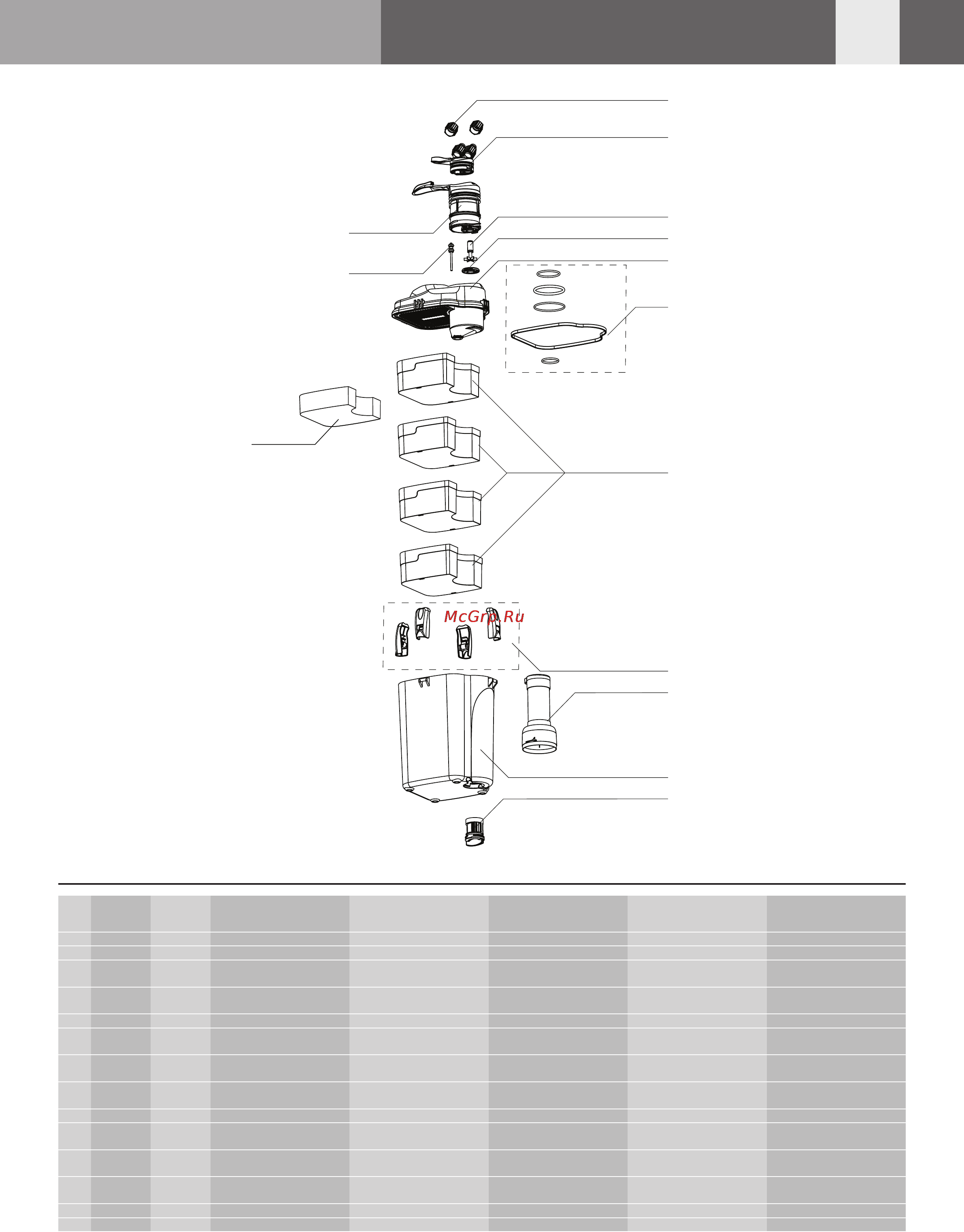 McGrp.Ru